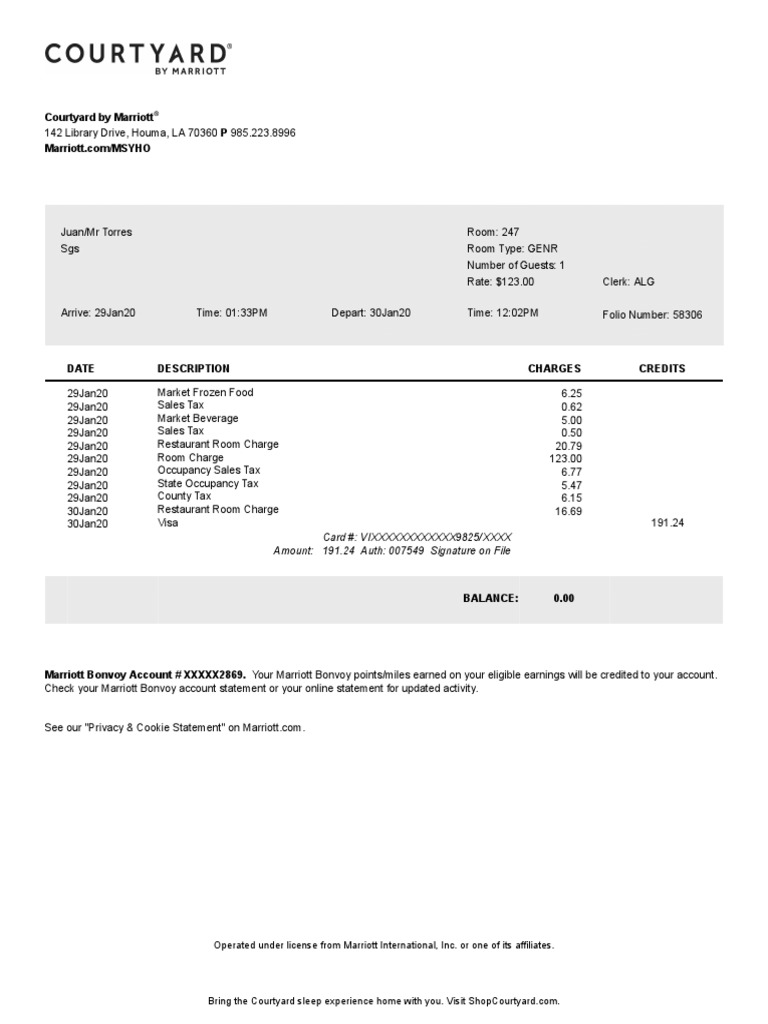 COURTYARD®
BY MARRIOTT

Courtyard by Marriott®
142 Library Drive, Houma, LA 70360 P 985.223.8996
Marriott.com/MSYHO

Juan/Mr Torres
Sgs

Room: 247
Room Type: GENR
Number of Guests: 1
Rate: $123.00
Clerk: ALG

Arrive: 29Jan20
Time: 01:33PM
Depart: 30Jan20
Time: 12:02PM
Folio Number: 58306

| DATE | DESCRIPTION | CHARGES | CREDITS |
|---|---|---|---|
| 29Jan20 | Market Frozen Food | 6.25 | |
| 29Jan20 | Sales Tax | 0.62 | |
| 29Jan20 | Market Beverage | 5.00 | |
| 29Jan20 | Sales Tax | 0.50 | |
| 29Jan20 | Restaurant Room Charge | 20.79 | |
| 29Jan20 | Room Charge | 123.00 | |
| 29Jan20 | Occupancy Sales Tax | 6.77 | |
| 29Jan20 | State Occupancy Tax | 5.47 | |
| 29Jan20 | County Tax | 6.15 | |
| 30Jan20 | Restaurant Room Charge | 16.69 | |
| 30Jan20 | Visa | | 191.24 |

Card #: VIXXXXXXXXXXXX9825/XXXX
Amount: 191.24 Auth: 007549 Signature on File

BALANCE: 0.00

Marriott Bonvoy Account # XXXXX2869. Your Marriott Bonvoy points/miles earned on your eligible earnings will be credited to your account. Check your Marriott Bonvoy account statement or your online statement for updated activity.

See our "Privacy & Cookie Statement" on Marriott.com.

Operated under license from Marriott International, Inc. or one of its affiliates.

Bring the Courtyard sleep experience home with you. Visit ShopCourtyard.com.